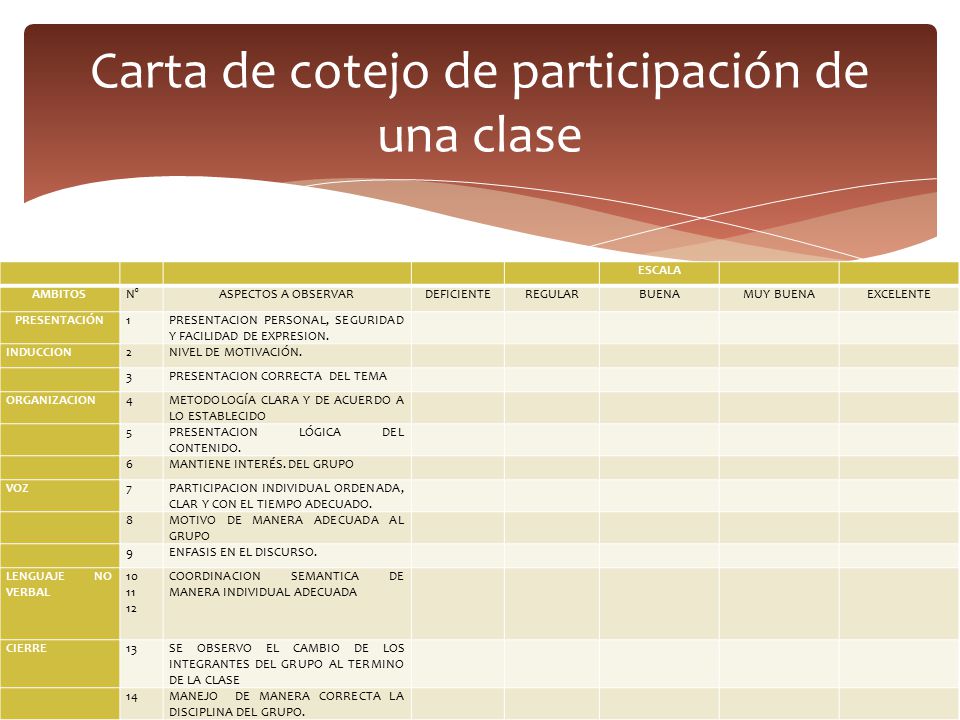 Carta de cotejo de participación de una clase

| | | | | | ESCALA | | |
|---|---|---|---|---|---|---|---|
| AMBITOS | N° | ASPECTOS A OBSERVAR | DEFICIENTE | REGULAR | BUENA | MUY BUENA | EXCELENTE |
| PRESENTACIÓN | 1 | PRESENTACION PERSONAL, SEGURIDAD Y FACILIDAD DE EXPRESION. | | | | | |
| INDUCCION | 2 | NIVEL DE MOTIVACIÓN. | | | | | |
| | 3 | PRESENTACION CORRECTA DEL TEMA | | | | | |
| ORGANIZACION | 4 | METODOLOGÍA CLARA Y DE ACUERDO A LO ESTABLECIDO | | | | | |
| | 5 | PRESENTACION LÓGICA DEL CONTENIDO. | | | | | |
| | 6 | MANTIENE INTERÉS. DEL GRUPO | | | | | |
| VOZ | 7 | PARTICIPACION INDIVIDUAL ORDENADA, CLAR Y CON EL TIEMPO ADECUADO. | | | | | |
| | 8 | MOTIVO DE MANERA ADECUADA AL GRUPO | | | | | |
| | 9 | ENFASIS EN EL DISCURSO. | | | | | |
| LENGUAJE NO VERBAL | 10 11 12 | COORDINACION SEMANTICA DE MANERA INDIVIDUAL ADECUADA | | | | | |
| CIERRE | 13 | SE OBSERVO EL CAMBIO DE LOS INTEGRANTES DEL GRUPO AL TERMINO DE LA CLASE | | | | | |
| | 14 | MANEJO DE MANERA CORRECTA LA DISCIPLINA DEL GRUPO. | | | | | |